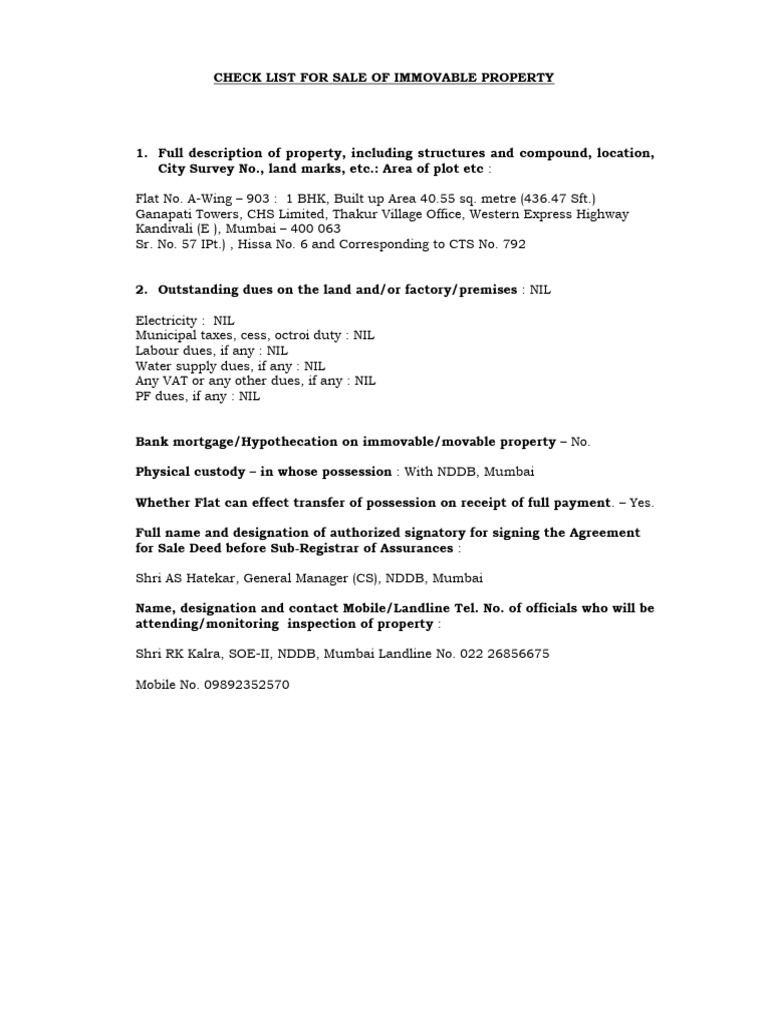 CHECK LIST FOR SALE OF IMMOVABLE PROPERTY

1. Full description of property, including structures and compound, location, City Survey No., land marks, etc.: Area of plot etc :

Flat No. A-Wing – 903 : 1 BHK, Built up Area 40.55 sq. metre (436.47 Sft.)
Ganapati Towers, CHS Limited, Thakur Village Office, Western Express Highway
Kandivali (E ), Mumbai – 400 063
Sr. No. 57 IPt.) , Hissa No. 6 and Corresponding to CTS No. 792

2. Outstanding dues on the land and/or factory/premises : NIL

Electricity : NIL
Municipal taxes, cess, octroi duty : NIL
Labour dues, if any : NIL
Water supply dues, if any : NIL
Any VAT or any other dues, if any : NIL
PF dues, if any : NIL

Bank mortgage/Hypothecation on immovable/movable property – No.

Physical custody – in whose possession : With NDDB, Mumbai

Whether Flat can effect transfer of possession on receipt of full payment. – Yes.

Full name and designation of authorized signatory for signing the Agreement for Sale Deed before Sub-Registrar of Assurances :

Shri AS Hatekar, General Manager (CS), NDDB, Mumbai

Name, designation and contact Mobile/Landline Tel. No. of officials who will be attending/monitoring inspection of property :

Shri RK Kalra, SOE-II, NDDB, Mumbai Landline No. 022 26856675

Mobile No. 09892352570